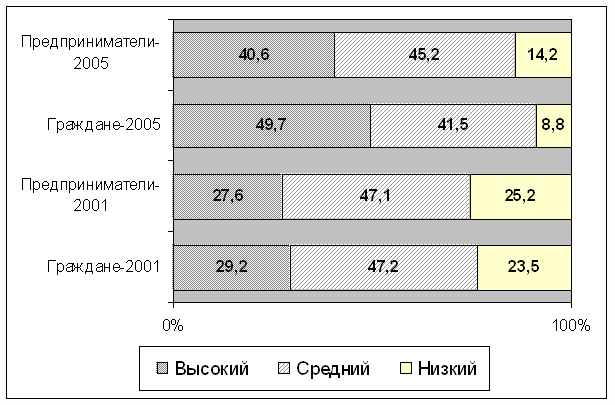 Предприниматели-2005
40,6
45,2
14,2

Граждане-2005
49,7
41,5
8,8

Предприниматели-2001
27,6
47,1
25,2

Граждане-2001
29,2
47,2
23,5

0%
100%

Высокий
Средний
Низкий